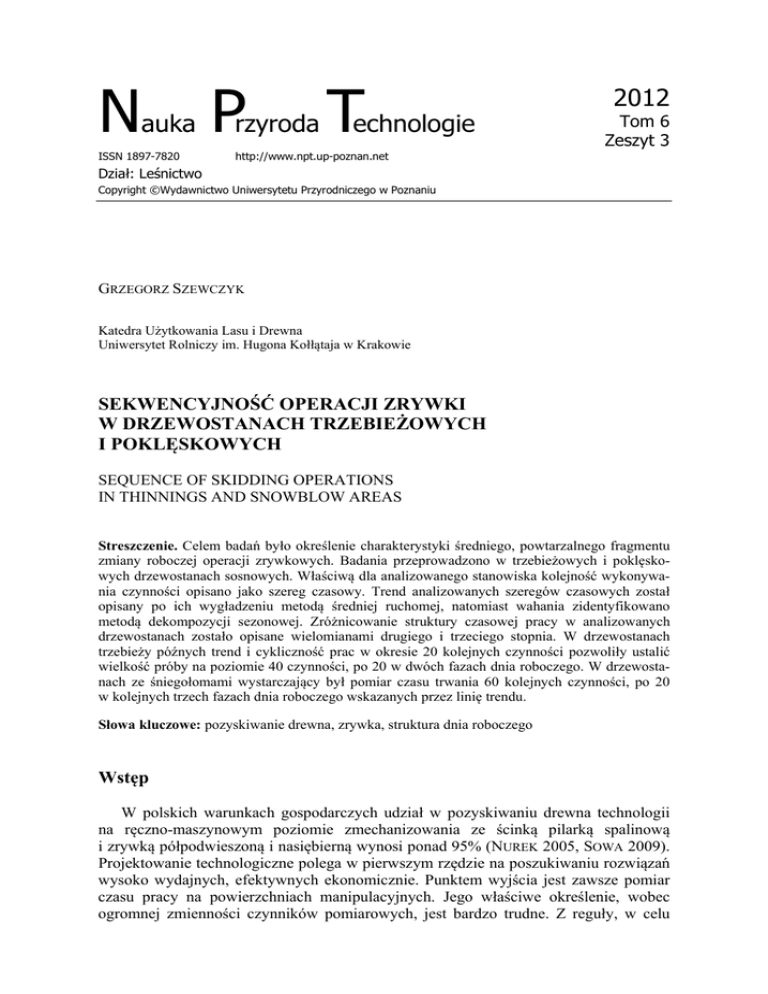 Nauka Przyroda Technologie

2012
Tom 6
Zeszyt 3

ISSN 1897-7820 http://www.npt.up-poznan.net

Dział: Leśnictwo

Copyright ©Wydawnictwo Uniwersytetu Przyrodniczego w Poznaniu

GRZEGORZ SZEWCZYK

Katedra Użytkowania Lasu i Drewna
Uniwersytet Rolniczy im. Hugona Kołłątaja w Krakowie

SEKWENCYJNOŚĆ OPERACJI ZRYWKI W DRZEWOSTANACH TRZEBIEŻOWYCH I POKLĘSKOWYCH

SEQUENCE OF SKIDDING OPERATIONS IN THINNINGS AND SNOWBLOW AREAS

Streszczenie. Celem badań było określenie charakterystyki średniego, powtarzalnego fragmentu zmiany roboczej operacji zrywkowych. Badania przeprowadzono w trzebieżowych i poklęskowych drzewostanach sosnowych. Właściwą dla analizowanego stanowiska kolejność wykonywania czynności opisano jako szereg czasowy. Trend analizowanych szeregów czasowych został opisany po ich wygładzeniu metodą średniej ruchomej, natomiast wahania zidentyfikowano metodą dekompozycji sezonowej. Zróżnicowanie struktury czasowej pracy w analizowanych drzewostanach zostało opisane wielomianami drugiego i trzeciego stopnia. W drzewostanach trzebieży późnych trend i cykliczność prac w okresie 20 kolejnych czynności pozwoliły ustalić wielkość próby na poziomie 40 czynności, po 20 w dwóch fazach dnia roboczego. W drzewostanach ze śniegołomami wystarczający był pomiar czasu trwania 60 kolejnych czynności, po 20 w kolejnych trzech fazach dnia roboczego wskazanych przez linię trendu.

Słowa kluczowe: pozyskiwanie drewna, zrywka, struktura dnia roboczego

Wstęp

W polskich warunkach gospodarczych udział w pozyskiwaniu drewna technologii na ręczno-maszynowym poziomie zmechanizowania ze ścinką pilarką spalinową i zrywką półpodwieszoną i nasiębierną wynosi ponad 95% (NUREK 2005, SOWA 2009). Projektowanie technologiczne polega w pierwszym rzędzie na poszukiwaniu rozwiązań wysoko wydajnych, efektywnych ekonomicznie. Punktem wyjścia jest zawsze pomiar czasu pracy na powierzchniach manipulacyjnych. Jego właściwe określenie, wobec ogromnej zmienności czynników pomiarowych, jest bardzo trudne. Z reguły, w celu